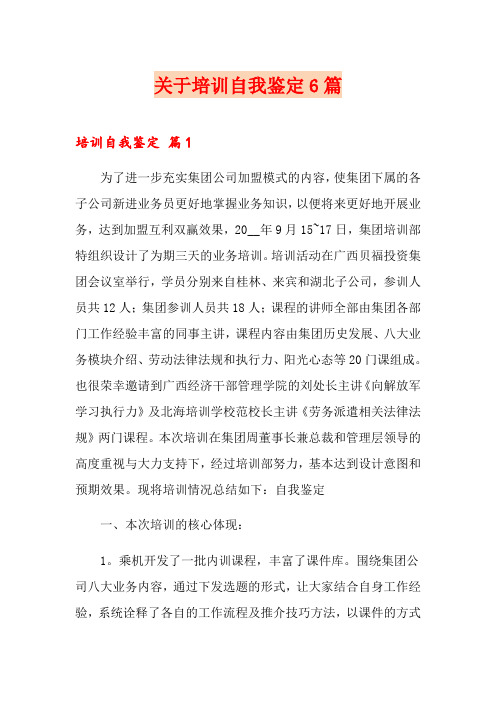 关于培训自我鉴定6篇

培训自我鉴定 篇1

为了进一步充实集团公司加盟模式的内容，使集团下属的各子公司新进业务员更好地掌握业务知识，以便将来更好地开展业务，达到加盟互利双赢效果，20__年9月15~17日，集团培训部特组织设计了为期三天的业务培训。培训活动在广西贝福投资集团会议室举行，学员分别来自桂林、来宾和湖北子公司，参训人员共12人；集团参训人员共18人；课程的讲师全部由集团各部门工作经验丰富的同事主讲，课程内容由集团历史发展、八大业务模块介绍、劳动法律法规和执行力、阳光心态等20门课组成。也很荣幸邀请到广西经济干部管理学院的刘处长主讲《向解放军学习执行力》及北海培训学校范校长主讲《劳务派遣相关法律法规》两门课程。本次培训在集团周董事长兼总裁和管理层领导的高度重视与大力支持下，经过培训部努力，基本达到设计意图和预期效果。现将培训情况总结如下：自我鉴定

一、本次培训的核心体现：

1。乘机开发了一批内训课程，丰富了课件库。围绕集团公司八大业务内容，通过下发选题的形式，让大家结合自身工作经验，系统诠释了各自的工作流程及推介技巧方法，以课件的方式